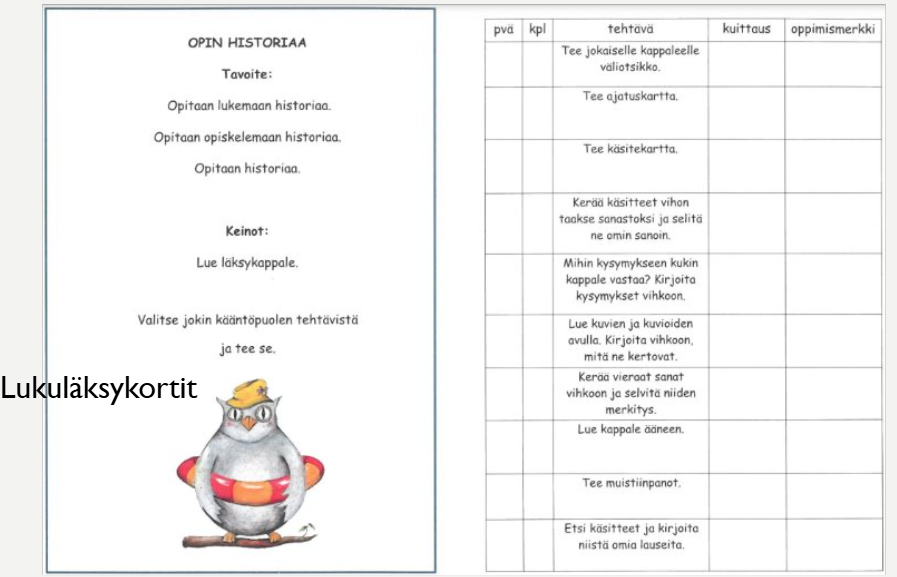 OPIN HISTORIAA

Tavoite:

Opitaan lukemaan historiaa.

Opitaan opiskelemaan historiaa.

Opitaan historiaa.

Keinot:

Lue läksykappale.

Valitse jokin kääntöpuolen tehtävistä ja tee se.

Lukuläksykortit

| pvä | kpl | tehtävä | kuittaus | oppimismerkki |
|---|---|---|---|---|
| | | Tee jokaiselle kappaleelle väliotsikko. | | |
| | | Tee ajatuskartta. | | |
| | | Tee käsitekartta. | | |
| | | Kerää käsitteet vihon taakse sanastoksi ja selitä ne omin sanoin. | | |
| | | Mihin kysymykseen kukin kappale vastaa? Kirjoita kysymykset vihkoon. | | |
| | | Lue kuvien ja kuvioiden avulla. Kirjoita vihkoon, mitä ne kertovat. | | |
| | | Kerää vieraat sanat vihkoon ja selvitä niiden merkitys. | | |
| | | Lue kappale ääneen. | | |
| | | Tee muistiinpanot. | | |
| | | Etsi käsitteet ja kirjoita niistä omia lauseita. | | |